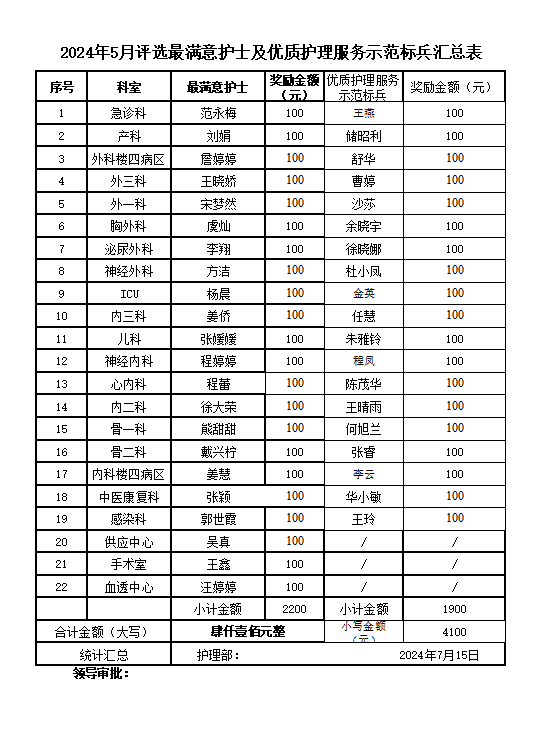 2024年5月评选最满意护士及优质护理服务示范标兵汇总表

| 序号 | 科室 | 最满意护士 | 奖励金额（元） | 优质护理服务示范标兵 | 奖励金额（元） |
|---|---|---|---|---|---|
| 1 | 急诊科 | 范永梅 | 100 | 王燕 | 100 |
| 2 | 产科 | 刘娟 | 100 | 储昭利 | 100 |
| 3 | 外科楼四病区 | 詹婷婷 | 100 | 舒华 | 100 |
| 4 | 外三科 | 王晓娇 | 100 | 曹婷 | 100 |
| 5 | 外一科 | 宋梦然 | 100 | 沙莎 | 100 |
| 6 | 胸外科 | 虞灿 | 100 | 余晓宇 | 100 |
| 7 | 泌尿外科 | 李翔 | 100 | 徐晓娜 | 100 |
| 8 | 神经外科 | 方洁 | 100 | 杜小凤 | 100 |
| 9 | ICU | 杨晨 | 100 | 金英 | 100 |
| 10 | 内三科 | 姜侨 | 100 | 任慧 | 100 |
| 11 | 儿科 | 张媛媛 | 100 | 朱雅铃 | 100 |
| 12 | 神经内科 | 程婷婷 | 100 | 程凤 | 100 |
| 13 | 心内科 | 程蕾 | 100 | 陈茂华 | 100 |
| 14 | 内二科 | 徐大荣 | 100 | 王晴雨 | 100 |
| 15 | 骨一科 | 熊甜甜 | 100 | 何旭兰 | 100 |
| 16 | 骨二科 | 戴兴柠 | 100 | 张香 | 100 |
| 17 | 内科楼四病区 | 姜慧 | 100 | 李云 | 100 |
| 18 | 中医康复科 | 张颖 | 100 | 华小敏 | 100 |
| 19 | 感染科 | 郭世霞 | 100 | 王玲 | 100 |
| 20 | 供应中心 | 吴真 | 100 | / | / |
| 21 | 手术室 | 王鑫 | 100 | / | / |
| 22 | 血透中心 | 汪婷婷 | 100 | / | / |
| | | 小计金额 | 2200 | 小计金额 | 1900 |
| 合计金额（大写） | | 肆仟壹佰元整 | | 小写金额（元） | 4100 |
| 统计汇总 | | 护理部： | | | 2024年7月15日 |

领导审批：